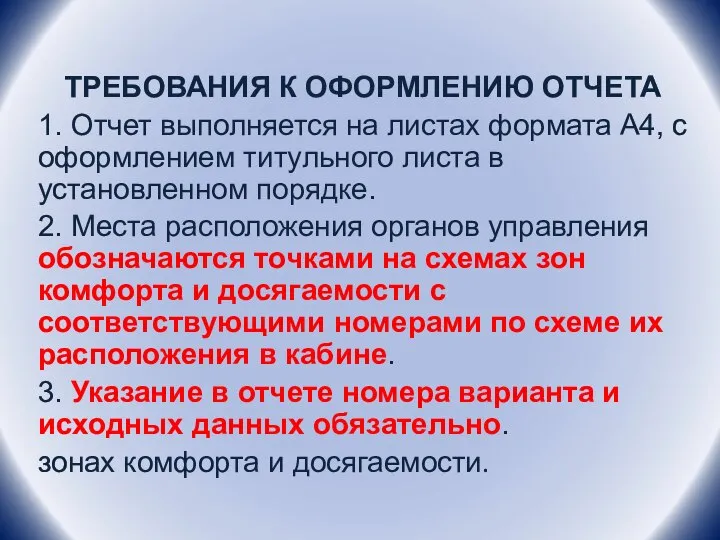 ТРЕБОВАНИЯ К ОФОРМЛЕНИЮ ОТЧЕТА

1. Отчет выполняется на листах формата А4, с оформлением титульного листа в установленном порядке.

2. Места расположения органов управления обозначаются точками на схемах зон комфорта и досягаемости с соответствующими номерами по схеме их расположения в кабине.

3. Указание в отчете номера варианта и исходных данных обязательно.

зонах комфорта и досягаемости.